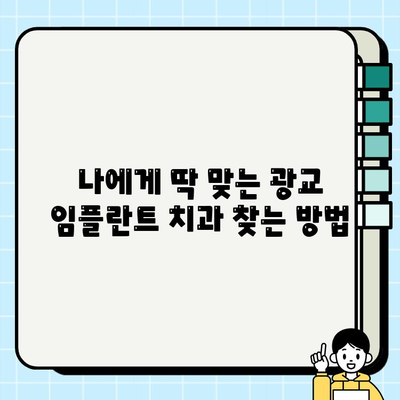 나에게 딱 맞는 광교
임플란트 치과 찾는 방법